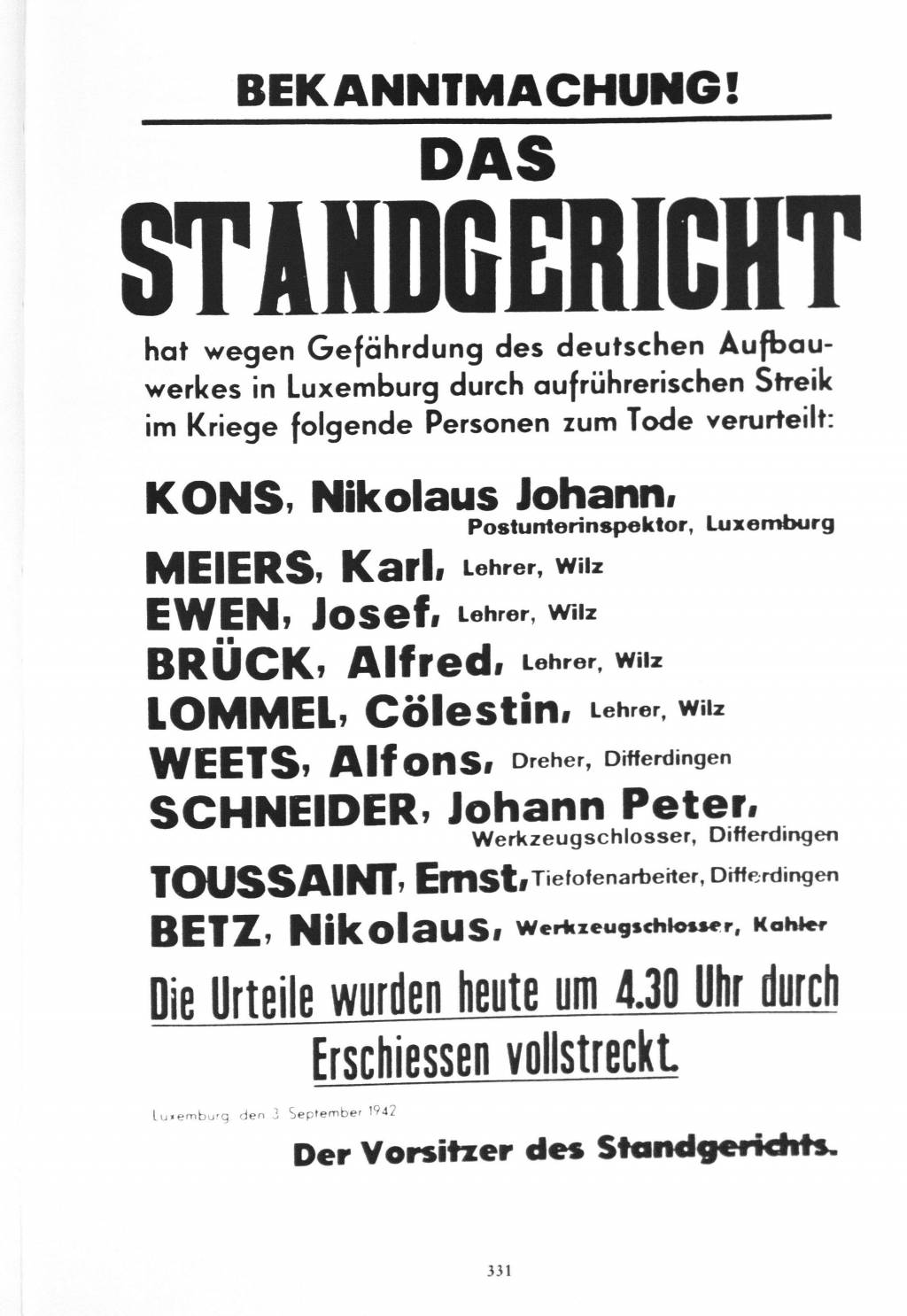 BEKANNTMACHUNG!

DAS

STANDGERICHT

hat wegen Gefährdung des deutschen Aufbauwerkes in Luxemburg durch aufrührerischen Streik im Kriege folgende Personen zum Tode verurteilt:

KONS, Nikolaus Johann, Postunterinspektor, Luxemburg

MEIERS, Karl, Lehrer, Wilz

EWEN, Josef, Lehrer, Wilz

BRÜCK, Alfred, Lehrer, Wilz

LOMMEL, Cölestin, Lehrer, Wilz

WEETS, Alfons, Dreher, Differdingen

SCHNEIDER, Johann Peter, Werkzeugschlosser, Differdingen

TOUSSAINT, Ernst, Tiefofenarbeiter, Differdingen

BETZ, Nikolaus, Werkzeugschlosser, Kahler

Die Urteile wurden heute um 4.30 Uhr durch Erschiessen vollstreckt.

Luxemburg, den 3. September 1942

Der Vorsitzer des Standgerichts.

331